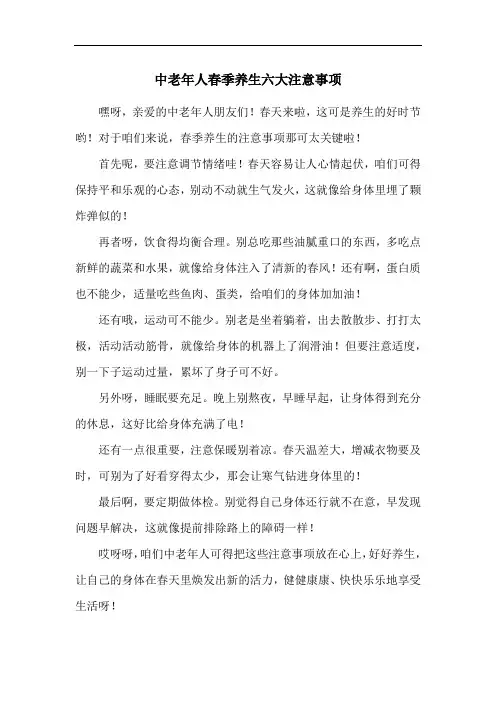 中老年人春季养生六大注意事项

嘿呀，亲爱的中老年人朋友们！春天来啦，这可是养生的好时节哟！对于咱们来说，春季养生的注意事项那可太关键啦！

首先呢，要注意调节情绪哇！春天容易让人心情起伏，咱们可得保持平和乐观的心态，别动不动就生气发火，这就像给身体里埋了颗炸弹似的！

再者呀，饮食得均衡合理。别总吃那些油腻重口的东西，多吃点新鲜的蔬菜和水果，就像给身体注入了清新的春风！还有啊，蛋白质也不能少，适量吃些鱼肉、蛋类，给咱们的身体加加油！

还有哦，运动可不能少。别老是坐着躺着，出去散散步、打打太极，活动活动筋骨，就像给身体的机器上了润滑油！但要注意适度，别一下子运动过量，累坏了身子可不好。

另外呀，睡眠要充足。晚上别熬夜，早睡早起，让身体得到充分的休息，这好比给身体充满了电！

还有一点很重要，注意保暖别着凉。春天温差大，增减衣物要及时，可别为了好看穿得太少，那会让寒气钻进身体里的！

最后啊，要定期做体检。别觉得自己身体还行就不在意，早发现问题早解决，这就像提前排除路上的障碍一样！

哎呀呀，咱们中老年人可得把这些注意事项放在心上，好好养生，让自己的身体在春天里焕发出新的活力，健健康康、快快乐乐地享受生活呀！